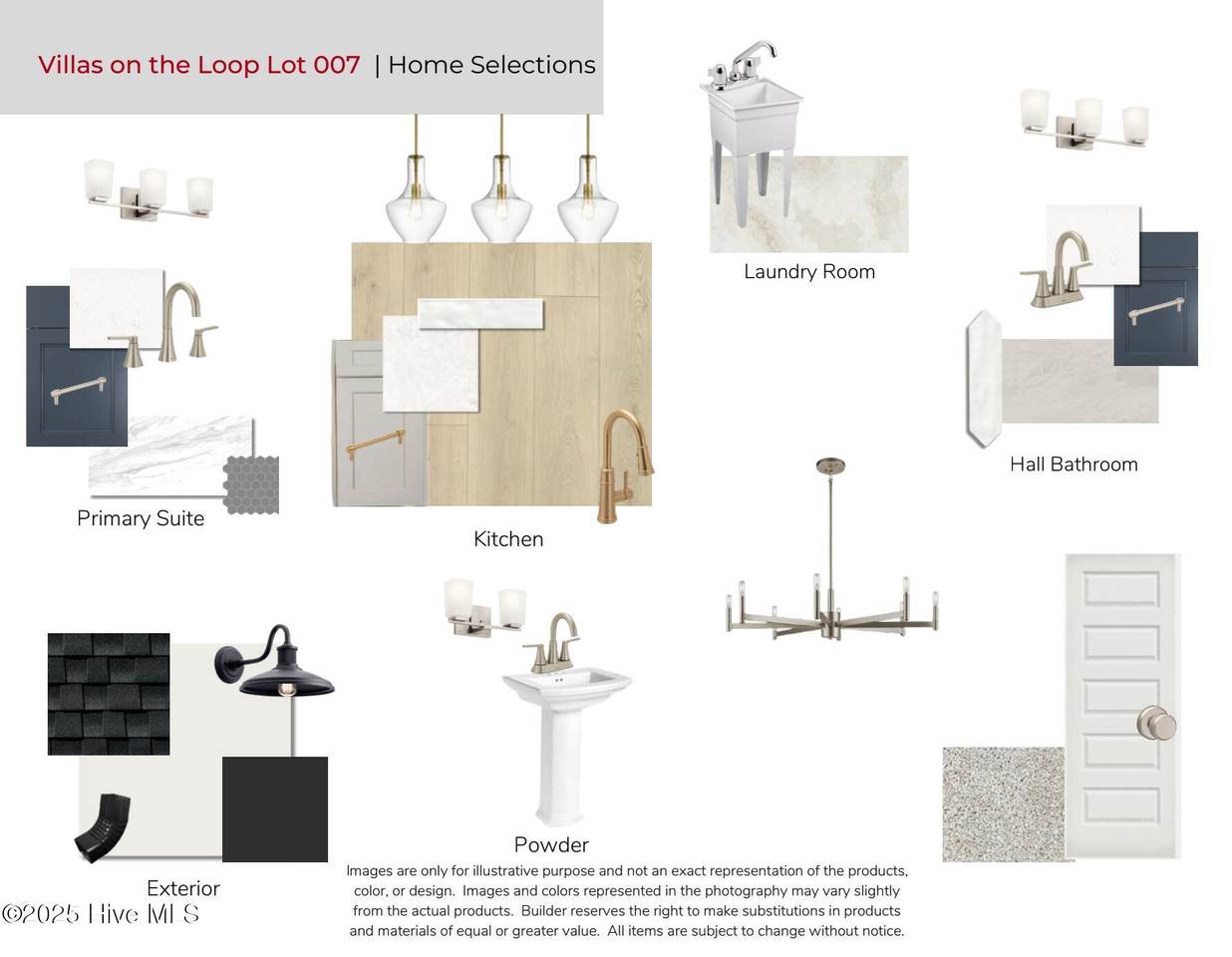 Villas on the Loop Lot 007 | Home Selections

Laundry Room

Hall Bathroom

Primary Suite

Kitchen

Powder

Exterior

©2025 Hive MLS

Images are only for illustrative purpose and not an exact representation of the products, color, or design. Images and colors represented in the photography may vary slightly from the actual products. Builder reserves the right to make substitutions in products and materials of equal or greater value. All items are subject to change without notice.